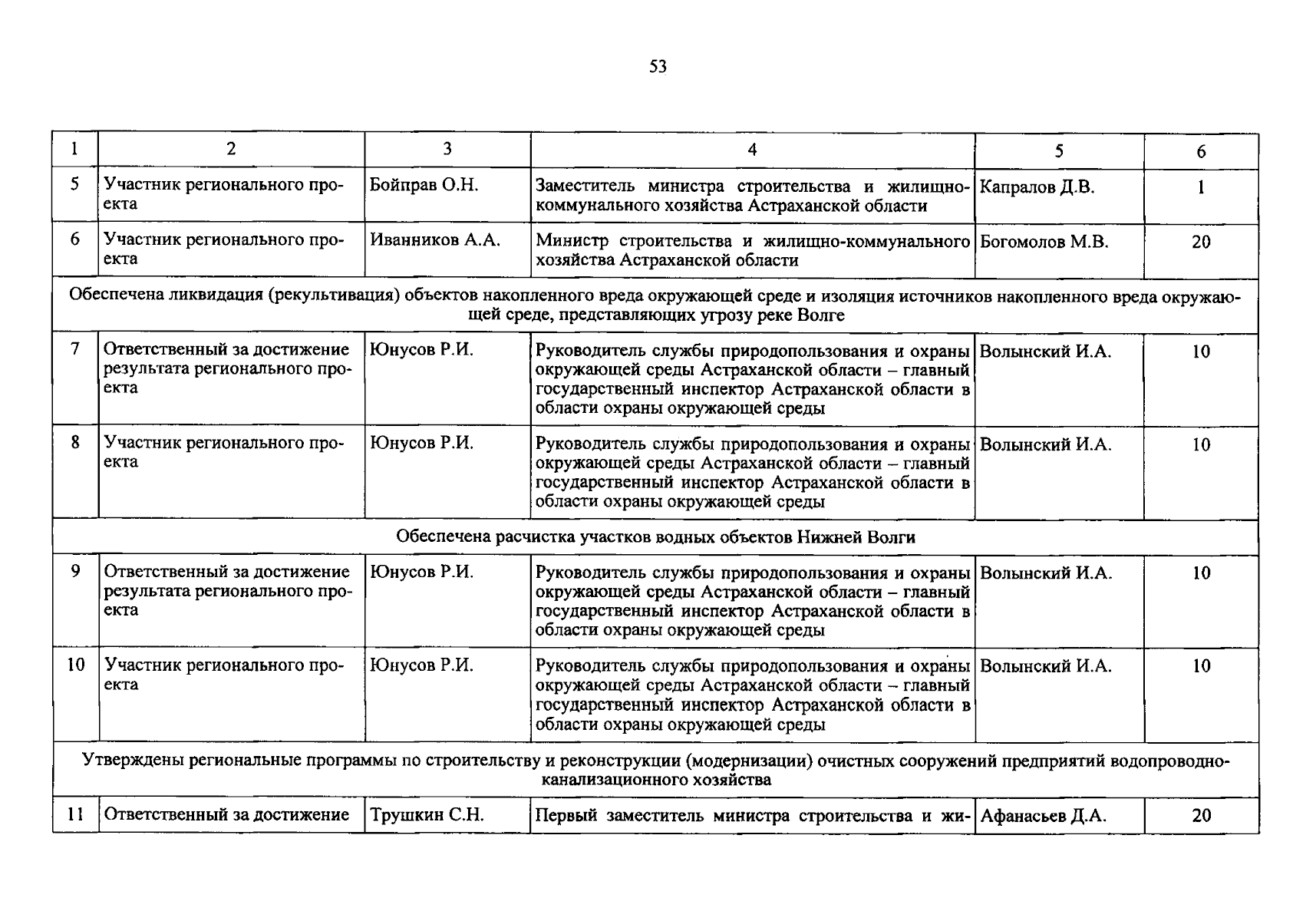 53

| 1 | 2 | 3 | 4 | 5 | 6 |
|---|---|---|---|---|---|
| 5 | Участник регионального проекта | Бойправ О.Н. | Заместитель министра строительства и жилищно-коммунального хозяйства Астраханской области | Капралов Д.В. | 1 |
| 6 | Участник регионального проекта | Иванников А.А. | Министр строительства и жилищно-коммунального хозяйства Астраханской области | Богомолов М.В. | 20 |
| Обеспечена ликвидация (рекультивация) объектов накопленного вреда окружающей среде и изоляция источников накопленного вреда окружающей среде, представляющих угрозу реке Волге | | | | | |
| 7 | Ответственный за достижение результата регионального проекта | Юнусов Р.И. | Руководитель службы природопользования и охраны окружающей среды Астраханской области – главный государственный инспектор Астраханской области в области охраны окружающей среды | Волынский И.А. | 10 |
| 8 | Участник регионального проекта | Юнусов Р.И. | Руководитель службы природопользования и охраны окружающей среды Астраханской области – главный государственный инспектор Астраханской области в области охраны окружающей среды | Волынский И.А. | 10 |
| Обеспечена расчистка участков водных объектов Нижней Волги | | | | | |
| 9 | Ответственный за достижение результата регионального проекта | Юнусов Р.И. | Руководитель службы природопользования и охраны окружающей среды Астраханской области – главный государственный инспектор Астраханской области в области охраны окружающей среды | Волынский И.А. | 10 |
| 10 | Участник регионального проекта | Юнусов Р.И. | Руководитель службы природопользования и охраны окружающей среды Астраханской области – главный государственный инспектор Астраханской области в области охраны окружающей среды | Волынский И.А. | 10 |
| Утверждены региональные программы по строительству и реконструкции (модернизации) очистных сооружений предприятий водопроводно-канализационного хозяйства | | | | | |
| 11 | Ответственный за достижение | Трушкин С.Н. | Первый заместитель министра строительства и жи- | Афанасьев Д.А. | 20 |